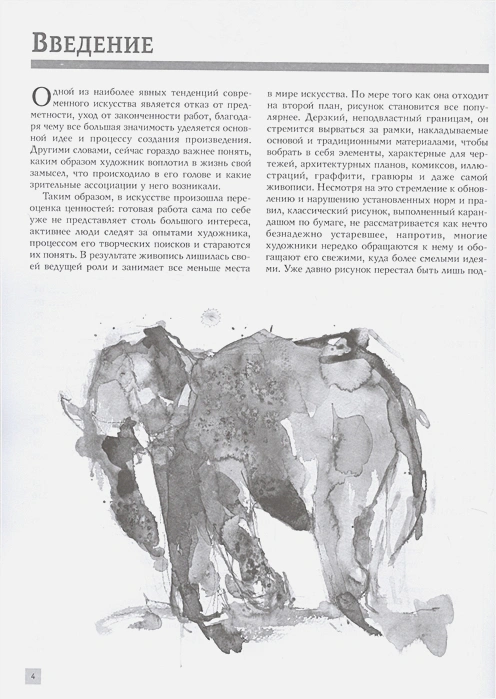 Введение

Одной из наиболее явных тенденций современного искусства является отказ от предметности, уход от законченности работ, благодаря чему все большая значимость уделяется основной идее и процессу создания произведения. Другими словами, сейчас гораздо важнее понять, каким образом художник воплотил в жизнь свой замысел, что происходило в его голове и какие зрительные ассоциации у него возникали.

Таким образом, в искусстве произошла переоценка ценностей: готовая работа сама по себе уже не представляет столь большого интереса, активнее люди следят за опытами художника, процессом его творческих поисков и стараются их понять. В результате живопись лишилась своей ведущей роли и занимает все меньше места в мире искусства. По мере того как она отходит на второй план, рисунок становится все популярнее. Дерзкий, неподвластный границам, он стремится вырваться за рамки, накладываемые основой и традиционными материалами, чтобы вобрать в себя элементы, характерные для чертежей, архитектурных планов, комиксов, иллюстраций, граффити, гравюры и даже самой живописи. Несмотря на это стремление к обновлению и нарушению установленных норм и правил, классический рисунок, выполненный карандашом по бумаге, не рассматривается как нечто безнадежно устаревшее, напротив, многие художники нередко обращаются к нему и обогащают его свежими, куда более смелыми идеями. Уже давно рисунок перестал быть лишь под-

4